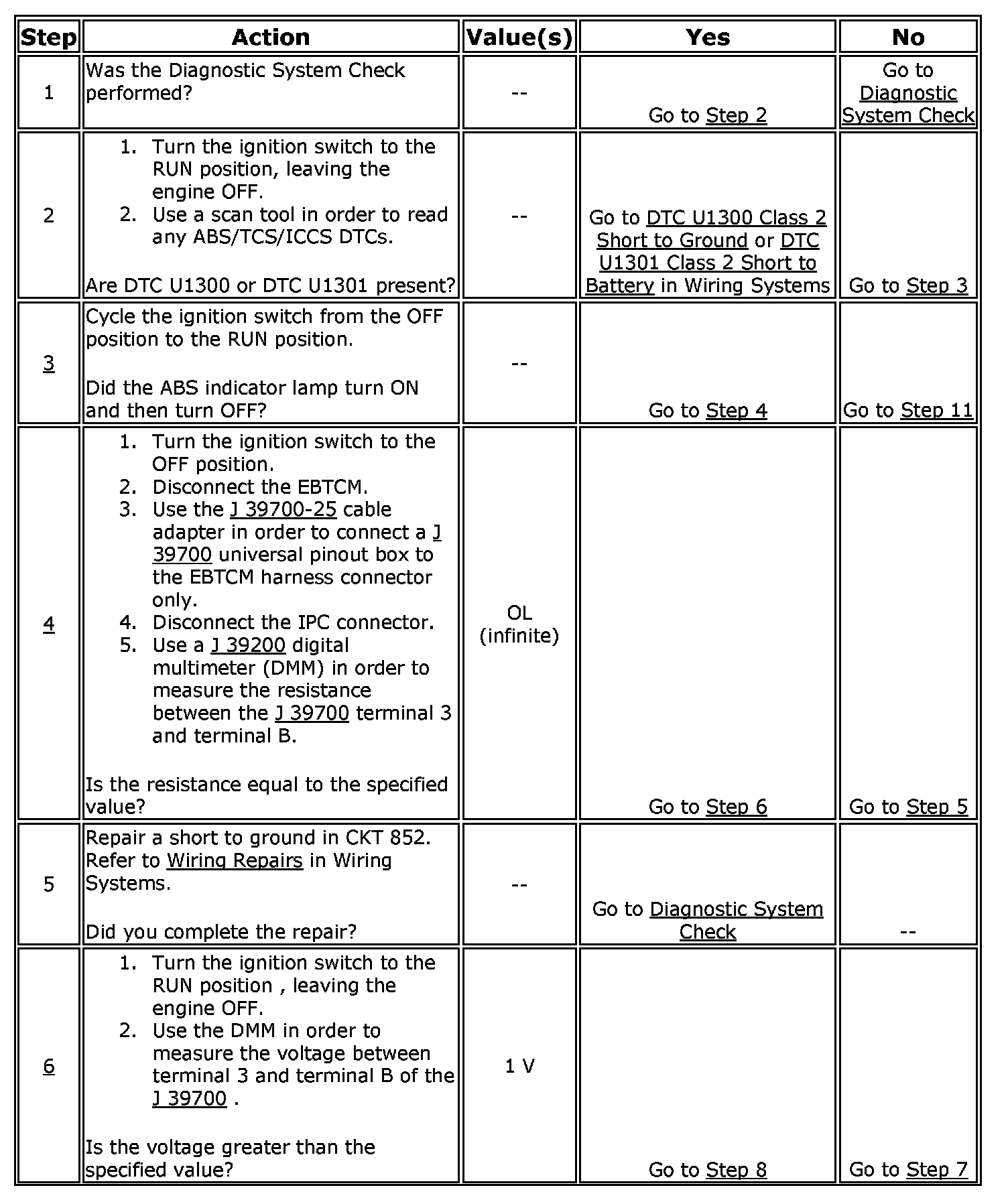 | Step | Action | Value(s) | Yes | No |
|---|---|---|---|---|
| 1 | Was the Diagnostic System Check performed? | -- | Go to Step 2 | Go to Diagnostic System Check |
| 2 | 1. Turn the ignition switch to the RUN position, leaving the engine OFF. 2. Use a scan tool in order to read any ABS/TCS/ICCS DTCs. Are DTC U1300 or DTC U1301 present? | -- | Go to DTC U1300 Class 2 Short to Ground or DTC U1301 Class 2 Short to Battery in Wiring Systems | Go to Step 3 |
| 3 | Cycle the ignition switch from the OFF position to the RUN position. Did the ABS indicator lamp turn ON and then turn OFF? | -- | Go to Step 4 | Go to Step 11 |
| 4 | 1. Turn the ignition switch to the OFF position. 2. Disconnect the EBTCM. 3. Use the J 39700-25 cable adapter in order to connect a J 39700 universal pinout box to the EBTCM harness connector only. 4. Disconnect the IPC connector. 5. Use a J 39200 digital multimeter (DMM) in order to measure the resistance between the J 39700 terminal 3 and terminal B. Is the resistance equal to the specified value? | OL (infinite) | Go to Step 6 | Go to Step 5 |
| 5 | Repair a short to ground in CKT 852. Refer to Wiring Repairs in Wiring Systems. Did you complete the repair? | -- | Go to Diagnostic System Check | -- |
| 6 | 1. Turn the ignition switch to the RUN position , leaving the engine OFF. 2. Use the DMM in order to measure the voltage between terminal 3 and terminal B of the J 39700 . Is the voltage greater than the specified value? | 1 V | Go to Step 8 | Go to Step 7 |